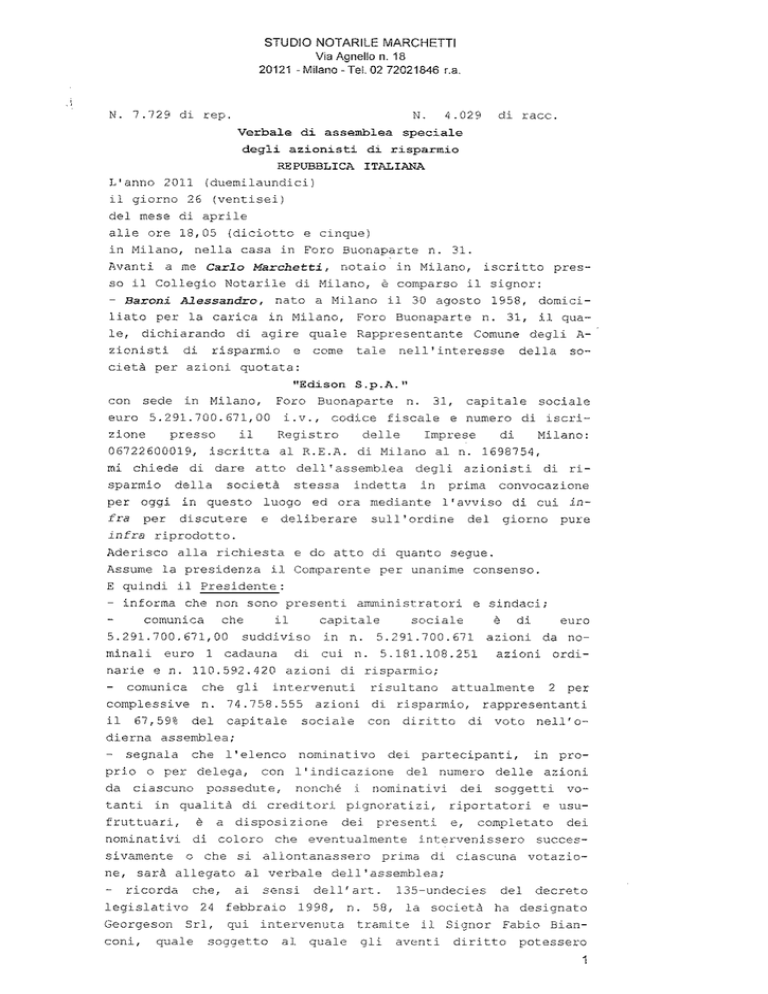 STUDIO NOTARILE MARCHETTI
Via Agnello n. 18
20121 - Milano - Tel. 02 72021846 r.a.

N. 7.729 di rep. N. 4.029 di racc.

Verbale di assemblea speciale
degli azionisti di risparmio
REPUBBLICA ITALIANA

L'anno 2011 (duemilaundici)
il giorno 26 (ventisei)
del mese di aprile
alle ore 18,05 (diciotto e cinque)
in Milano, nella casa in Foro Buonaparte n. 31.
Avanti a me Carlo Marchetti, notaio in Milano, iscritto presso il Collegio Notarile di Milano, è comparso il signor:
- Baroni Alessandro, nato a Milano il 30 agosto 1958, domiciliato per la carica in Milano, Foro Buonaparte n. 31, il quale, dichiarando di agire quale Rappresentante Comune degli Azionisti di risparmio e come tale nell'interesse della società per azioni quotata:
"Edison S.p.A."
con sede in Milano, Foro Buonaparte n. 31, capitale sociale euro 5.291.700.671,00 i.v., codice fiscale e numero di iscrizione presso il Registro delle Imprese di Milano: 06722600019, iscritta al R.E.A. di Milano al n. 1698754,
mi chiede di dare atto dell'assemblea degli azionisti di risparmio della società stessa indetta in prima convocazione per oggi in questo luogo ed ora mediante l'avviso di cui infra per discutere e deliberare sull'ordine del giorno pure infra riprodotto.
Aderisco alla richiesta e do atto di quanto segue.
Assume la presidenza il Comparente per unanime consenso.
E quindi il Presidente:
- informa che non sono presenti amministratori e sindaci;
- comunica che il capitale sociale è di euro 5.291.700.671,00 suddiviso in n. 5.291.700.671 azioni da nominali euro 1 cadauna di cui n. 5.181.108.251 azioni ordinarie e n. 110.592.420 azioni di risparmio;
- comunica che gli intervenuti risultano attualmente 2 per complessive n. 74.758.555 azioni di risparmio, rappresentanti il 67,59% del capitale sociale con diritto di voto nell'odierna assemblea;
- segnala che l'elenco nominativo dei partecipanti, in proprio o per delega, con l'indicazione del numero delle azioni da ciascuno possedute, nonché i nominativi dei soggetti votanti in qualità di creditori pignoratizi, riportatori e usufruttuari, è a disposizione dei presenti e, completato dei nominativi di coloro che eventualmente intervenissero successivamente o che si allontanassero prima di ciascuna votazione, sarà allegato al verbale dell'assemblea;
- ricorda che, ai sensi dell'art. 135-undecies del decreto legislativo 24 febbraio 1998, n. 58, la società ha designato Georgeson Srl, qui intervenuta tramite il Signor Fabio Bianconi, quale soggetto al quale gli aventi diritto potessero

1